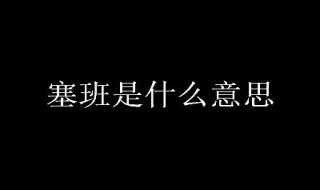 塞班是什么意思